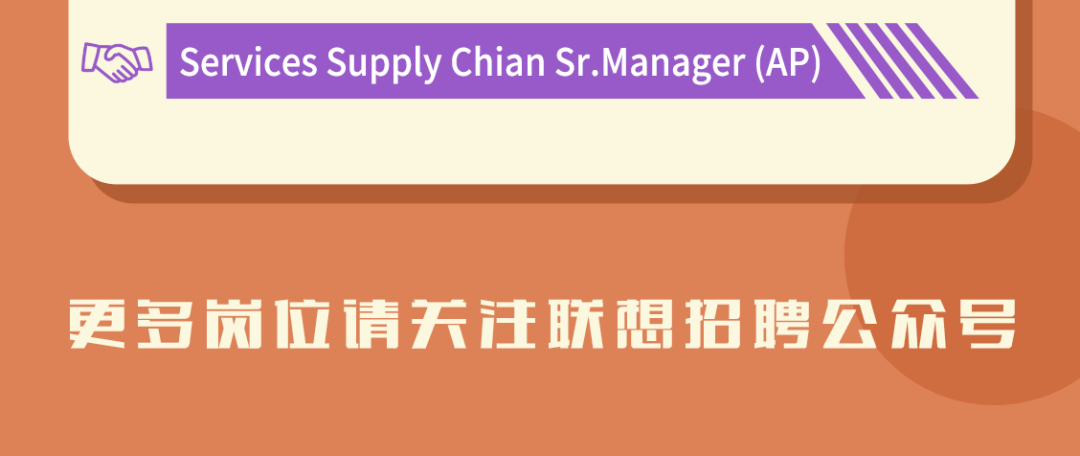 Services Supply Chian Sr.Manager (AP)

更多岗位请关注联想招聘公众号